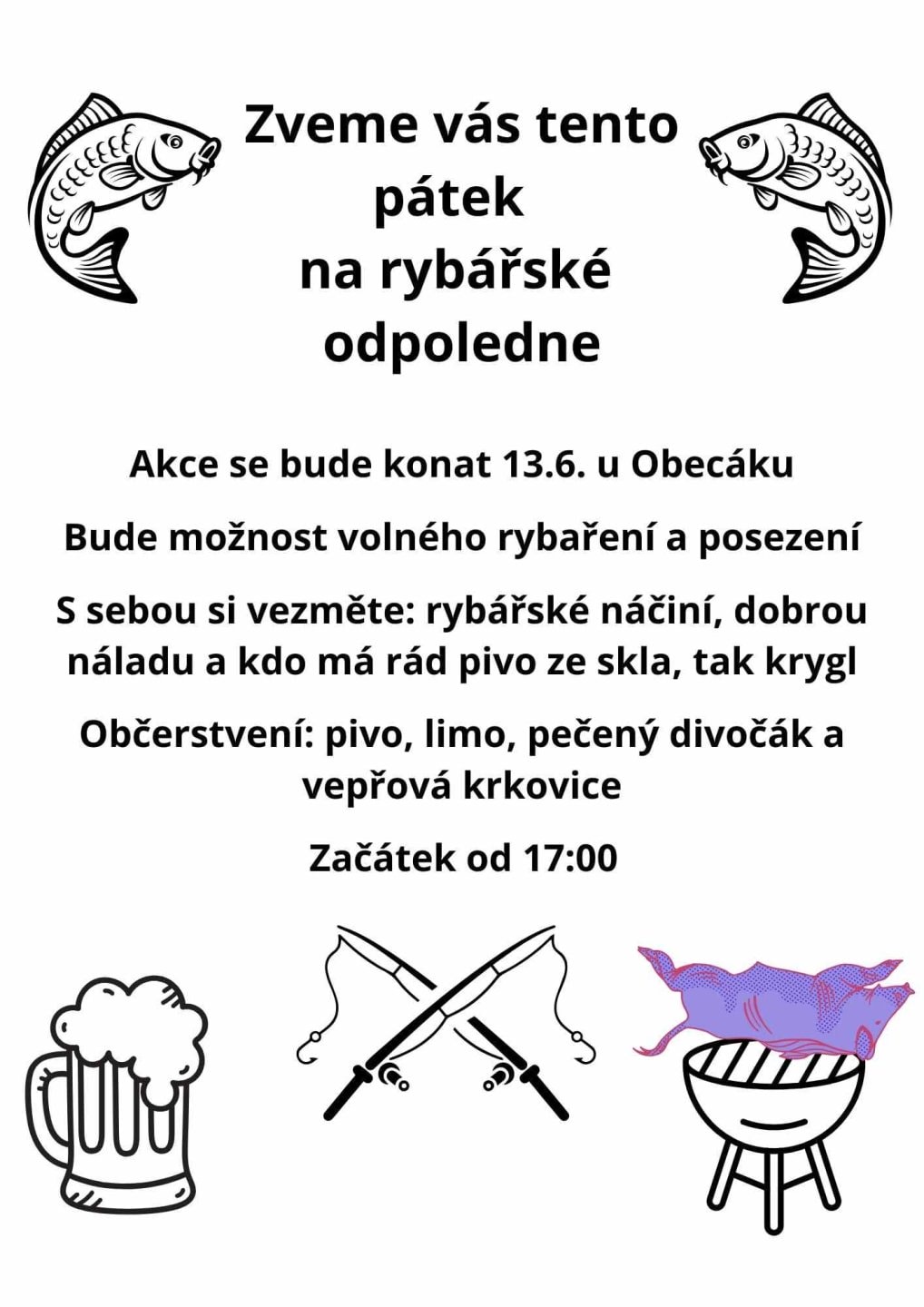 Zveme vás tento pátek na rybářské odpoledne

Akce se bude konat 13.6. u Obecáku

Bude možnost volného rybaření a posezení

S sebou si vezměte: rybářské náčiní, dobrou náladu a kdo má rád pivo ze skla, tak krygl

Občerstvení: pivo, limo, pečený divočák a vepřová krkovice

Začátek od 17:00